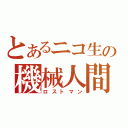 とあるニコ生の
機械人間
ロストマン